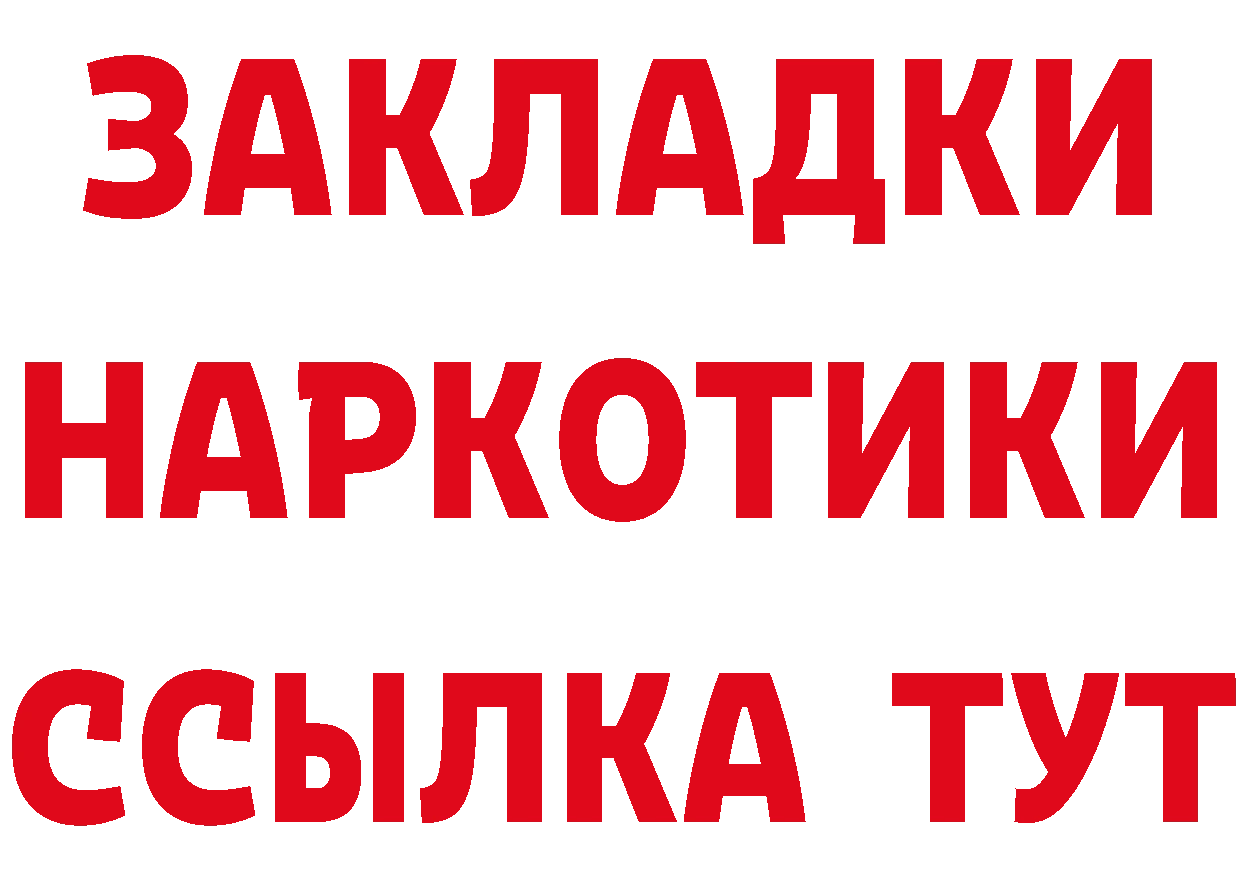 ЗАКЛАДКИ НАРКОТИКИ ССЫЛКА ТУТ